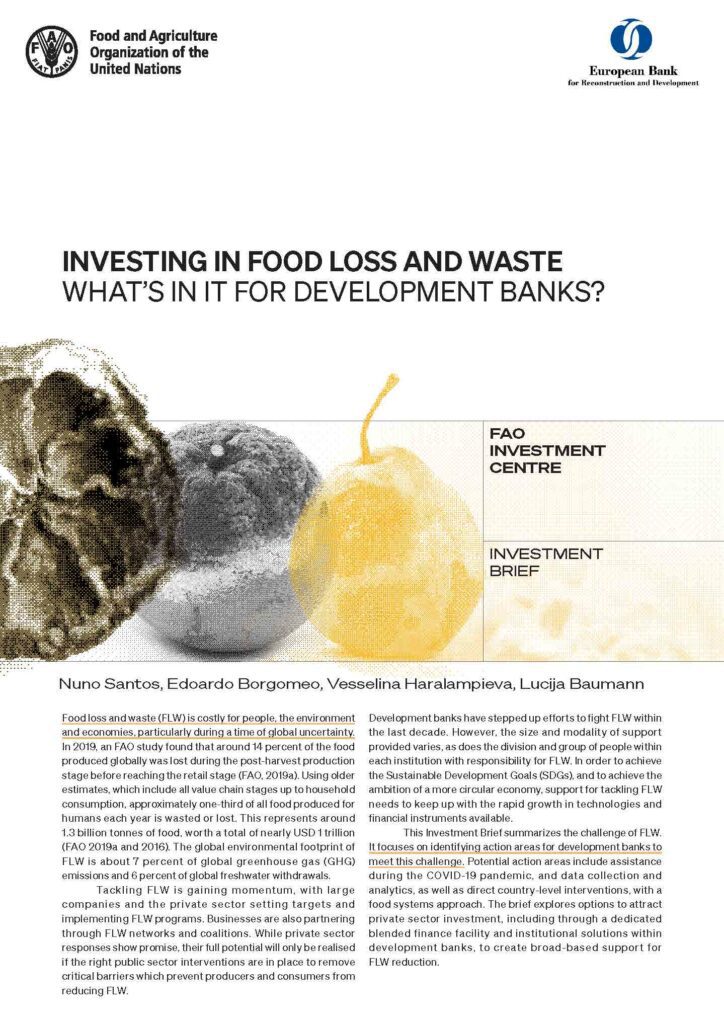 FAO FIAT PANIS

Food and Agriculture Organization of the United Nations

European Bank for Reconstruction and Development

INVESTING IN FOOD LOSS AND WASTE
WHAT'S IN IT FOR DEVELOPMENT BANKS?

FAO INVESTMENT CENTRE

INVESTMENT BRIEF

Nuno Santos, Edoardo Borgomeo, Vesselina Haralampieva, Lucija Baumann

Food loss and waste (FLW) is costly for people, the environment and economies, particularly during a time of global uncertainty. In 2019, an FAO study found that around 14 percent of the food produced globally was lost during the post-harvest production stage before reaching the retail stage (FAO, 2019a). Using older estimates, which include all value chain stages up to household consumption, approximately one-third of all food produced for humans each year is wasted or lost. This represents around 1.3 billion tonnes of food, worth a total of nearly USD 1 trillion (FAO 2019a and 2016). The global environmental footprint of FLW is about 7 percent of global greenhouse gas (GHG) emissions and 6 percent of global freshwater withdrawals.

Tackling FLW is gaining momentum, with large companies and the private sector setting targets and implementing FLW programs. Businesses are also partnering through FLW networks and coalitions. While private sector responses show promise, their full potential will only be realised if the right public sector interventions are in place to remove critical barriers which prevent producers and consumers from reducing FLW.

Development banks have stepped up efforts to fight FLW within the last decade. However, the size and modality of support provided varies, as does the division and group of people within each institution with responsibility for FLW. In order to achieve the Sustainable Development Goals (SDGs), and to achieve the ambition of a more circular economy, support for tackling FLW needs to keep up with the rapid growth in technologies and financial instruments available.

This Investment Brief summarizes the challenge of FLW. It focuses on identifying action areas for development banks to meet this challenge. Potential action areas include assistance during the COVID-19 pandemic, and data collection and analytics, as well as direct country-level interventions, with a food systems approach. The brief explores options to attract private sector investment, including through a dedicated blended finance facility and institutional solutions within development banks, to create broad-based support for FLW reduction.